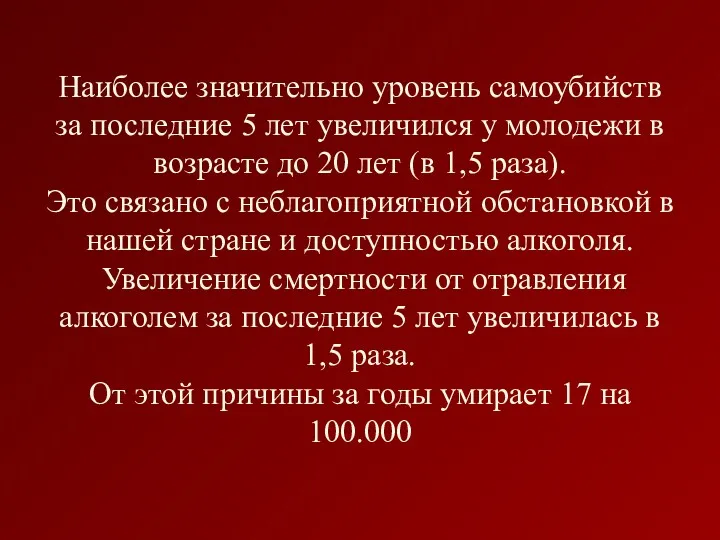 Наиболее значительно уровень самоубийств за последние 5 лет увеличился у молодежи в возрасте до 20 лет (в 1,5 раза).
Это связано с неблагоприятной обстановкой в нашей стране и доступностью алкоголя.
Увеличение смертности от отравления алкоголем за последние 5 лет увеличилась в 1,5 раза.
От этой причины за годы умирает 17 на 100.000